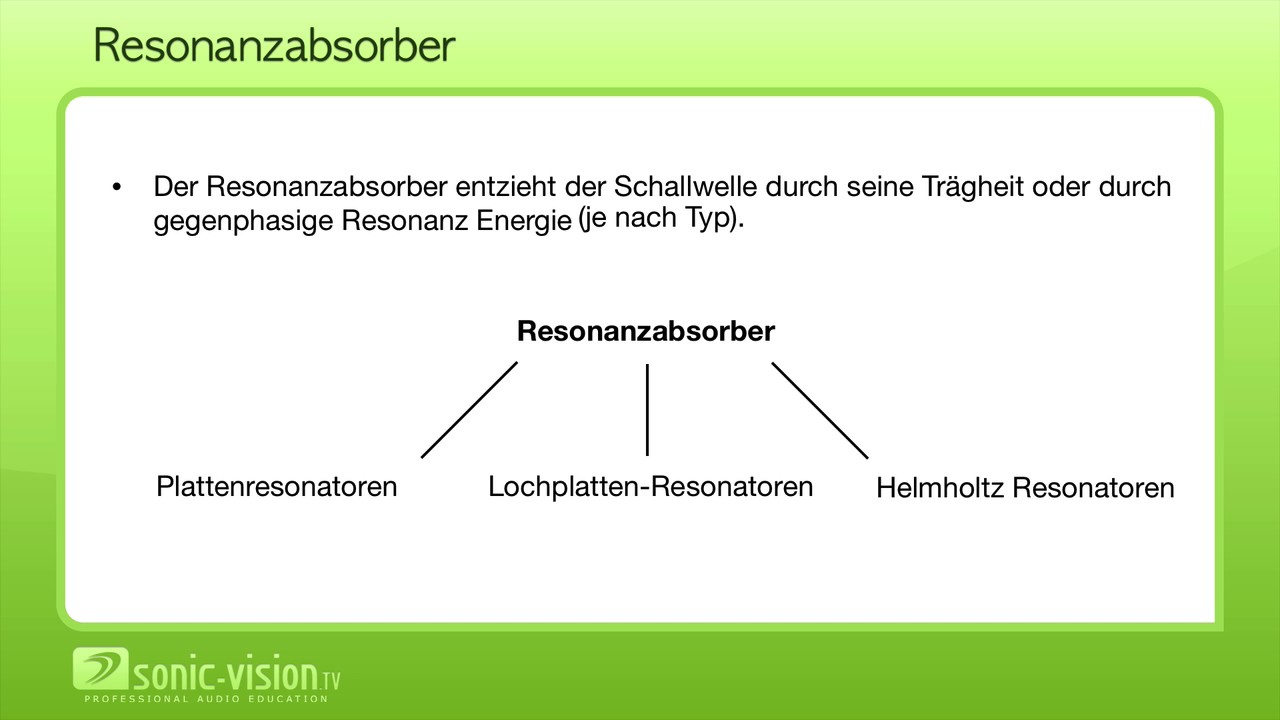 Resonanzabsorber

• Der Resonanzabsorber entzieht der Schallwelle durch seine Trägheit oder durch gegenphasige Resonanz Energie (je nach Typ).

Resonanzabsorber

Plattenresonatoren

Lochplatten-Resonatoren

Helmholtz Resonatoren

sonic-vision.TV
PROFESSIONAL AUDIO EDUCATION